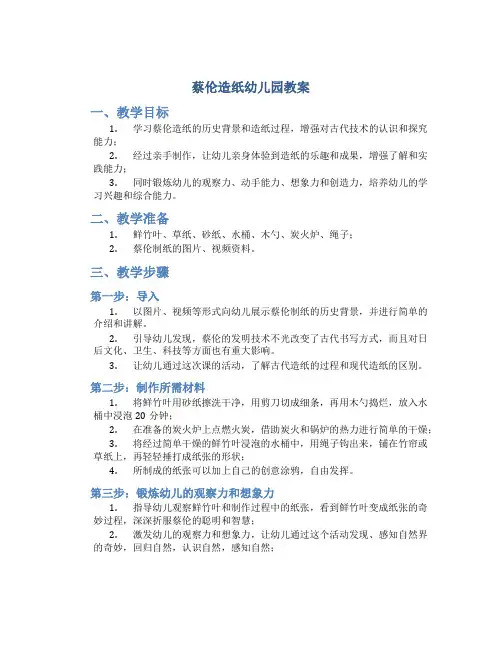 蔡伦造纸幼儿园教案

一、教学目标

1. 学习蔡伦造纸的历史背景和造纸过程，增强对古代技术的认识和探究能力；

2. 经过亲手制作，让幼儿亲身体验到造纸的乐趣和成果，增强了解和实践能力；

3. 同时锻炼幼儿的观察力、动手能力、想象力和创造力，培养幼儿的学习兴趣和综合能力。

二、教学准备

1. 鲜竹叶、草纸、砂纸、水桶、木勺、炭火炉、绳子；

2. 蔡伦制纸的图片、视频资料。

三、教学步骤

第一步：导入

1. 以图片、视频等形式向幼儿展示蔡伦制纸的历史背景，并进行简单的介绍和讲解。

2. 引导幼儿发现，蔡伦的发明技术不光改变了古代书写方式，而且对日后文化、卫生、科技等方面也有重大影响。

3. 让幼儿通过这次课的活动，了解古代造纸的过程和现代造纸的区别。

第二步：制作所需材料

1. 将鲜竹叶用砂纸擦洗干净，用剪刀切成细条，再用木勺捣烂，放入水桶中浸泡 20 分钟；

2. 在准备的炭火炉上点燃火炭，借助炭火和锅炉的热力进行简单的干燥；

3. 将经过简单干燥的鲜竹叶浸泡的水桶中，用绳子钩出来，铺在竹帘或草纸上，再轻轻捶打成纸张的形状；

4. 所制成的纸张可以加上自己的创意涂鸦，自由发挥。

第三步：锻炼幼儿的观察力和想象力

1. 指导幼儿观察鲜竹叶和制作过程中的纸张，看到鲜竹叶变成纸张的奇妙过程，深深折服蔡伦的聪明和智慧；

2. 激发幼儿的观察力和想象力，让幼儿通过这个活动发现、感知自然界的奇妙，回归自然，认识自然，感知自然；